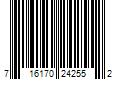 7 16170 24255 2